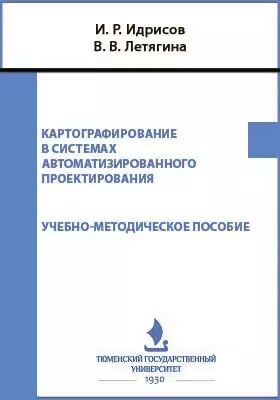 И. Р. Идрисов
В. В. Летягина

КАРТОГРАФИРОВАНИЕ В СИСТЕМАХ АВТОМАТИЗИРОВАННОГО ПРОЕКТИРОВАНИЯ

УЧЕБНО-МЕТОДИЧЕСКОЕ ПОСОБИЕ

ТЮМЕНСКИЙ ГОСУДАРСТВЕННЫЙ УНИВЕРСИТЕТ
1930